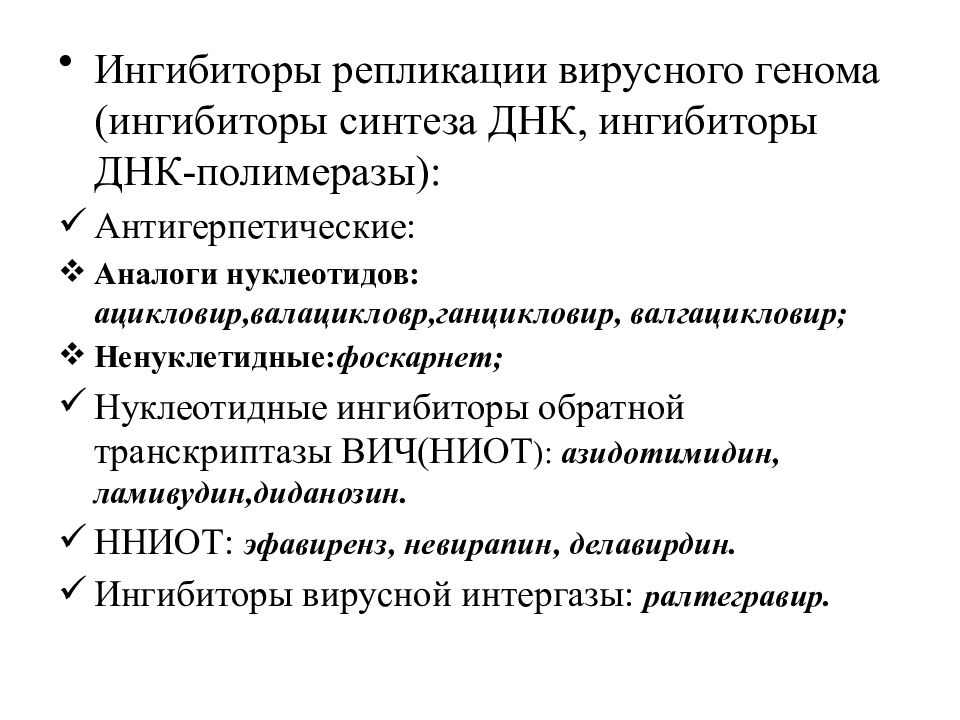 • Ингибиторы репликации вирусного генома (ингибиторы синтеза ДНК, ингибиторы ДНК-полимеразы):

✓ Антигерпетические:

❖ Аналоги нуклеотидов: ацикловир,валацикловр,ганцикловир, валгацикловир;

❖ Ненуклетидные:фоскарнет;

✓ Нуклеотидные ингибиторы обратной транскриптазы ВИЧ(НИОТ): азидотимидин, ламивудин,диданозин.

✓ ННИОТ: эфавиренз, невирапин, делавирдин.

✓ Ингибиторы вирусной интергазы: ралтегравир.